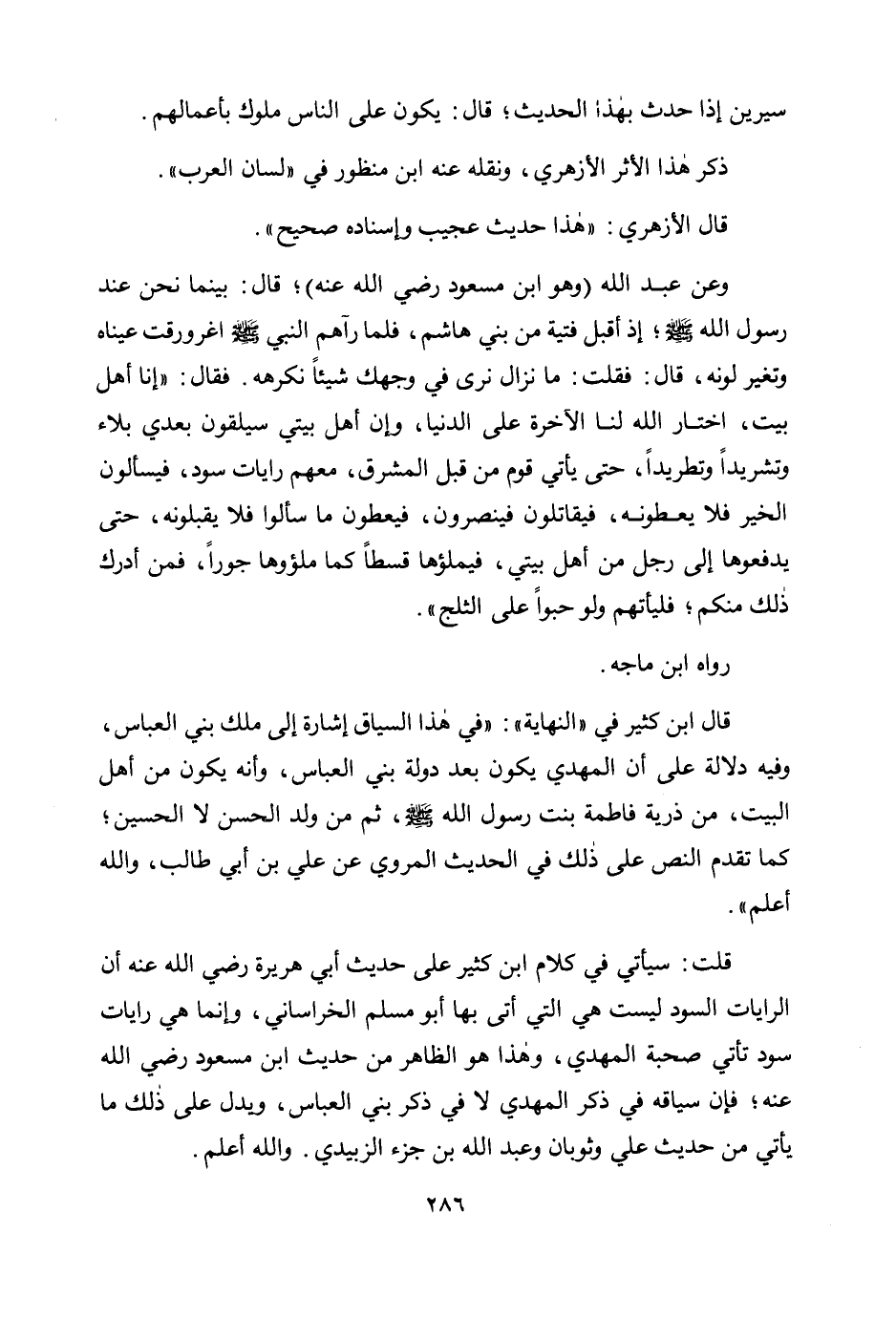 سيرين إذا حدث بهٰذا الحديث؛ قال: يكون على الناس ملوك بأعمالهم.

ذكر هٰذا الأثر الأزهري، ونقله عنه ابن منظور في «لسان العرب».

قال الأزهري: «هٰذا حديث عجيب وإسناده صحيح».

وعن عبد الله (وهو ابن مسعود رضي الله عنه)؛ قال: بينما نحن عند رسول الله ﷺ؛ إذ أقبل فتية من بني هاشم، فلما رآهم النبي ﷺ اغرورقت عيناه وتغير لونه، قال: فقلت: ما نزال نرى في وجهك شيئاً نكرهه. فقال: «إنا أهل بيت، اختار الله لنا الآخرة على الدنيا، وإن أهل بيتي سيلقون بعدي بلاء وتشريداً وتطريداً، حتى يأتي قوم من قبل المشرق، معهم رايات سود، فيسألون الخير فلا يعطونه، فيقاتلون فينصرون، فيعطون ما سألوا فلا يقبلونه، حتى يدفعوها إلى رجل من أهل بيتي، فيملؤها قسطاً كما ملؤوها جوراً، فمن أدرك ذٰلك منكم؛ فليأتهم ولو حبواً على الثلج».

رواه ابن ماجه.

قال ابن كثير في «النهاية»: «في هٰذا السياق إشارة إلى ملك بني العباس، وفيه دلالة على أن المهدي يكون بعد دولة بني العباس، وأنه يكون من أهل البيت، من ذرية فاطمة بنت رسول الله ﷺ، ثم من ولد الحسن لا الحسين؛ كما تقدم النص على ذٰلك في الحديث المروي عن علي بن أبي طالب، والله أعلم».

قلت: سيأتي في كلام ابن كثير على حديث أبي هريرة رضي الله عنه أن الرايات السود ليست هي التي أتى بها أبو مسلم الخراساني، وإنما هي رايات سود تأتي صحبة المهدي، وهٰذا هو الظاهر من حديث ابن مسعود رضي الله عنه؛ فإن سياقه في ذكر المهدي لا في ذكر بني العباس، ويدل على ذٰلك ما يأتي من حديث علي وثوبان وعبد الله بن جزء الزبيدي. والله أعلم.

٢٨٦